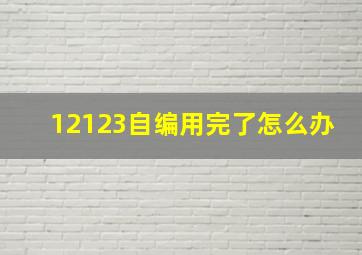 12123自编用完了怎么办